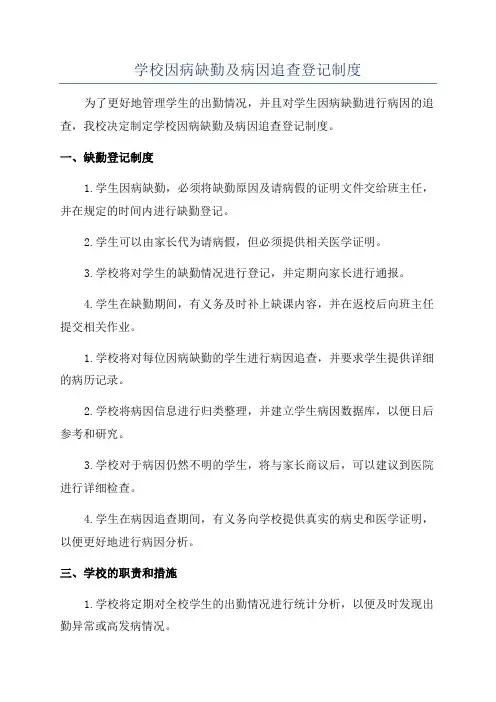 学校因病缺勤及病因追查登记制度

为了更好地管理学生的出勤情况，并且对学生因病缺勤进行病因的追查，我校决定制定学校因病缺勤及病因追查登记制度。

一、缺勤登记制度

1.学生因病缺勤，必须将缺勤原因及请病假的证明文件交给班主任，并在规定的时间内进行缺勤登记。

2.学生可以由家长代为请病假，但必须提供相关医学证明。

3.学校将对学生的缺勤情况进行登记，并定期向家长进行通报。

4.学生在缺勤期间，有义务及时补上缺课内容，并在返校后向班主任提交相关作业。

1.学校将对每位因病缺勤的学生进行病因追查，并要求学生提供详细的病历记录。

2.学校将病因信息进行归类整理，并建立学生病因数据库，以便日后参考和研究。

3.学校对于病因仍然不明的学生，将与家长商议后，可以建议到医院进行详细检查。

4.学生在病因追查期间，有义务向学校提供真实的病史和医学证明，以便更好地进行病因分析。

三、学校的职责和措施

1.学校将定期对全校学生的出勤情况进行统计分析，以便及时发现出勤异常或高发病情况。